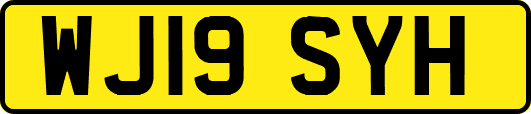 WJ19 SYH